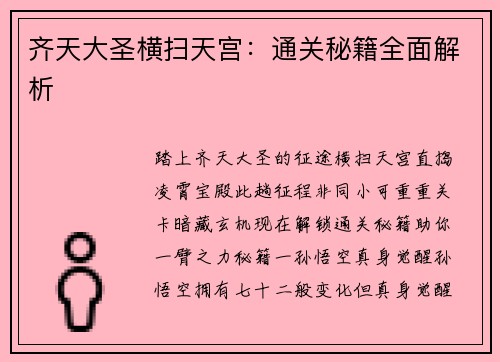 齐天大圣横扫天宫：通关秘籍全面解析

踏上齐天大圣的征途横扫天宫直捣凌霄宝殿此趟征程非同小可重重关卡暗藏玄机现在解锁通关秘籍助你一臂之力秘籍一孙悟空真身觉醒孙悟空拥有七十二般变化但真身觉醒